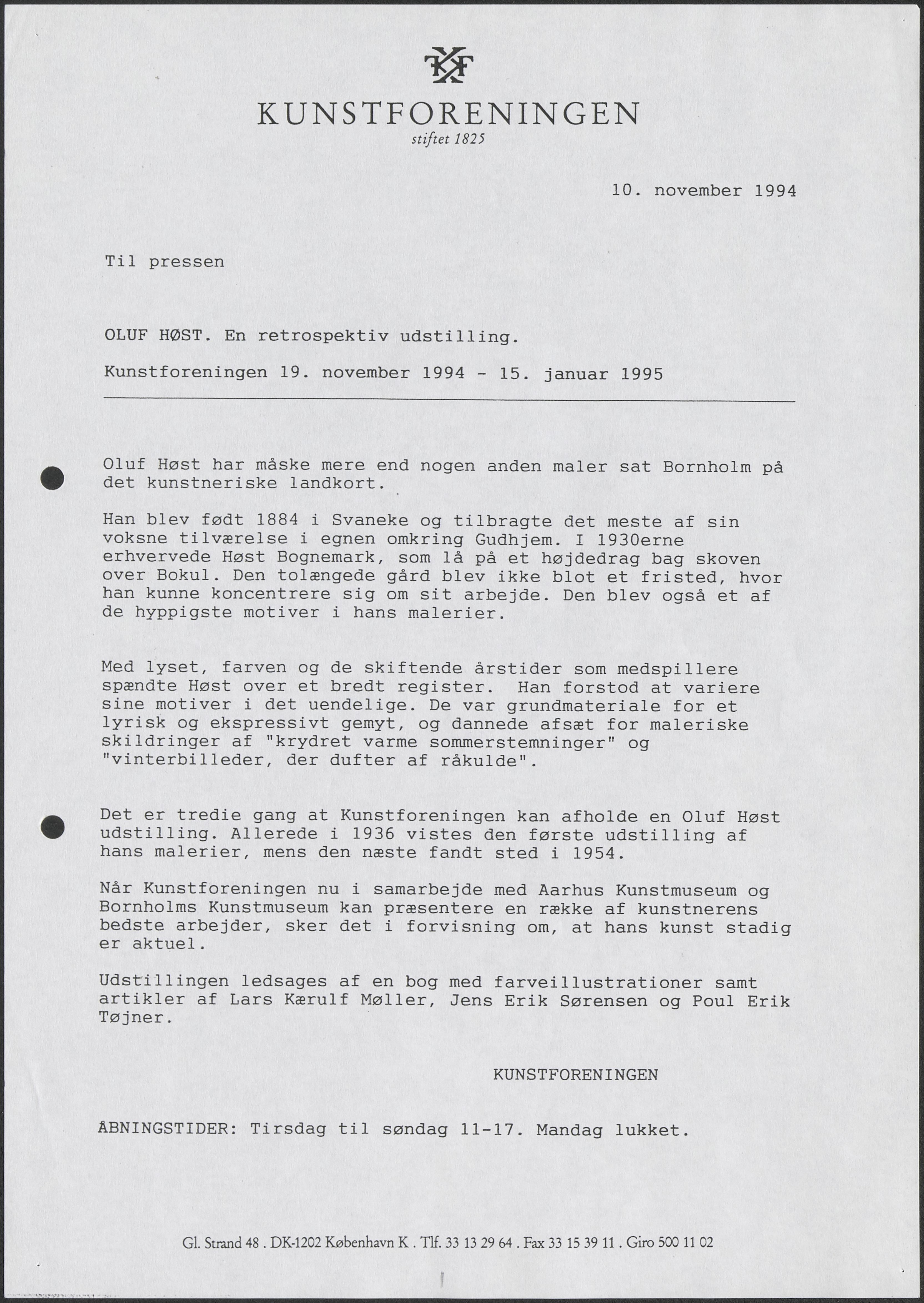 KF

KUNSTFORENINGEN
stiftet 1825

10. november 1994

Til pressen

OLUF HØST. En retrospektiv udstilling.

Kunstforeningen 19. november 1994 - 15. januar 1995

Oluf Høst har måske mere end nogen anden maler sat Bornholm på det kunstneriske landkort.

Han blev født 1884 i Svaneke og tilbragte det meste af sin voksne tilværelse i egnen omkring Gudhjem. I 1930erne erhvervede Høst Bognemark, som lå på et højdedrag bag skoven over Bokul. Den tolængede gård blev ikke blot et fristed, hvor han kunne koncentrere sig om sit arbejde. Den blev også et af de hyppigste motiver i hans malerier.

Med lyset, farven og de skiftende årstider som medspillere spændte Høst over et bredt register. Han forstod at variere sine motiver i det uendelige. De var grundmateriale for et lyrisk og ekspressivt gemyt, og dannede afsæt for maleriske skildringer af "krydret varme sommerstemninger" og "vinterbilleder, der dufter af råkulde".

Det er tredie gang at Kunstforeningen kan afholde en Oluf Høst udstilling. Allerede i 1936 vistes den første udstilling af hans malerier, mens den næste fandt sted i 1954.

Når Kunstforeningen nu i samarbejde med Aarhus Kunstmuseum og Bornholms Kunstmuseum kan præsentere en række af kunstnerens bedste arbejder, sker det i forvisning om, at hans kunst stadig er aktuel.

Udstillingen ledsages af en bog med farveillustrationer samt artikler af Lars Kærulf Møller, Jens Erik Sørensen og Poul Erik Tøjner.

KUNSTFORENINGEN

ÅBNINGSTIDER: Tirsdag til søndag 11-17. Mandag lukket.

Gl. Strand 48 . DK-1202 København K . Tlf. 33 13 29 64 . Fax 33 15 39 11 . Giro 500 11 02